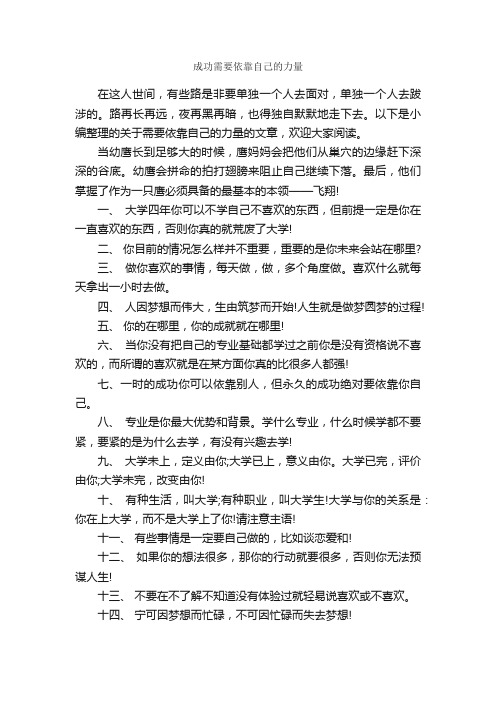 成功需要依靠自己的力量

在这人世间，有些路是非要单独一个人去面对，单独一个人去跋涉的。路再长再远，夜再黑再暗，也得独自默默地走下去。以下是小编整理的关于需要依靠自己的力量的文章，欢迎大家阅读。

当幼鹰长到足够大的时候，鹰妈妈会把他们从巢穴的边缘赶下深深的谷底。幼鹰会拼命的拍打翅膀来阻止自己继续下落。最后，他们掌握了作为一只鹰必须具备的最基本的本领——飞翔!

一、 大学四年你可以不学自己不喜欢的东西，但前提一定是你在一直喜欢的东西，否则你真的就荒废了大学!

二、 你目前的情况怎么样并不重要，重要的是你未来会站在哪里?

三、 做你喜欢的事情，每天做，做，多个角度做。喜欢什么就每天拿出一小时去做。

四、 人因梦想而伟大，生由筑梦而开始!人生就是做梦圆梦的过程!

五、 你的在哪里，你的成就就在哪里!

六、 当你没有把自己的专业基础都学过之前你是没有资格说不喜欢的，而所谓的喜欢就是在某方面你真的比很多人都强!

七、一时的成功你可以依靠别人，但永久的成功绝对要依靠你自己。

八、 专业是你最大优势和背景。学什么专业，什么时候学都不要紧，要紧的是为什么去学，有没有兴趣去学!

九、 大学未上，定义由你;大学已上，意义由你。大学已完，评价由你;大学未完，改变由你!

十、 有种生活，叫大学;有种职业，叫大学生!大学与你的关系是：你在上大学，而不是大学上了你!请注意主语!

十一、 有些事情是一定要自己做的，比如谈恋爱和!

十二、 如果你的想法很多，那你的行动就要很多，否则你无法预谋人生!

十三、 不要在不了解不知道没有体验过就轻易说喜欢或不喜欢。

十四、 宁可因梦想而忙碌，不可因忙碌而失去梦想!